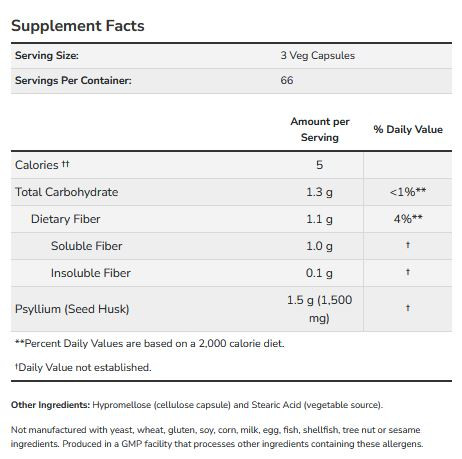 Supplement Facts

| Serving Size: | 3 Veg Capsules |
|---|---|
| Servings Per Container: | 66 |

| | Amount per Serving | % Daily Value |
|---|---|---|
| Calories †† | 5 | |
| Total Carbohydrate | 1.3 g | <1%** |
| Dietary Fiber | 1.1 g | 4%** |
| Soluble Fiber | 1.0 g | † |
| Insoluble Fiber | 0.1 g | † |
| Psyllium (Seed Husk) | 1.5 g (1,500 mg) | † |

**Percent Daily Values are based on a 2,000 calorie diet.

†Daily Value not established.

Other Ingredients: Hypromellose (cellulose capsule) and Stearic Acid (vegetable source).

Not manufactured with yeast, wheat, gluten, soy, corn, milk, egg, fish, shellfish, tree nut or sesame ingredients. Produced in a GMP facility that processes other ingredients containing these allergens.